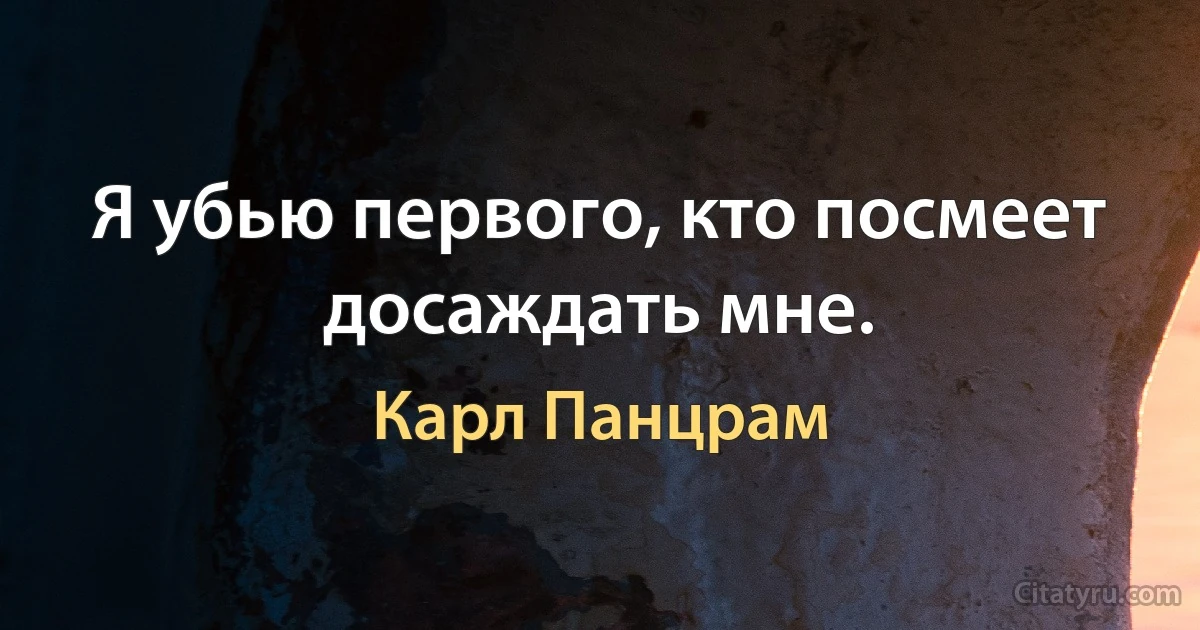 Я убью первого, кто посмеет досаждать мне.

Карл Панцрам

Citatyru.com